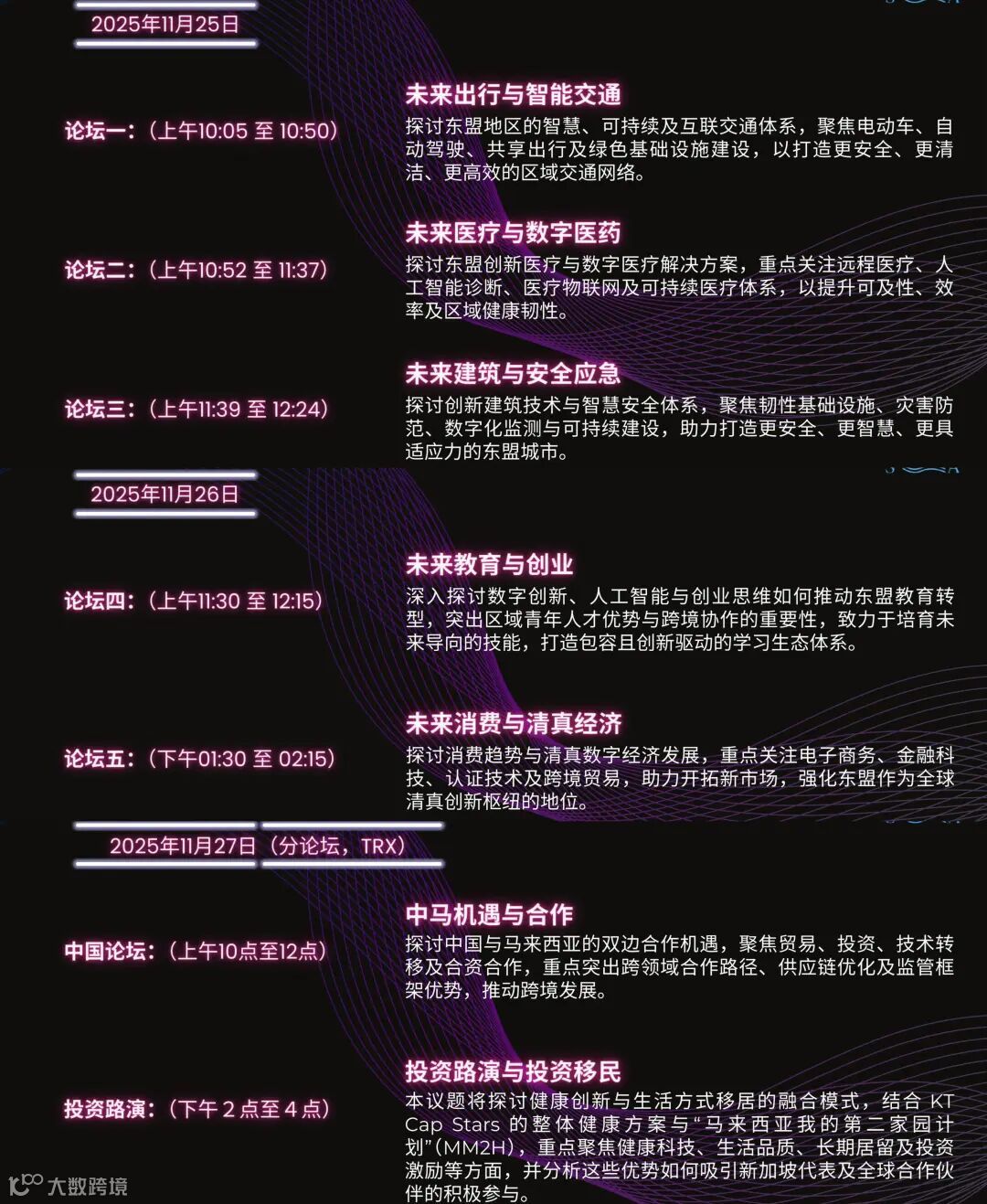 2025年11月25日

论坛一：（上午10:05 至 10:50）

未来出行与智能交通
探讨东盟地区的智慧、可持续及互联交通体系，聚焦电动车、自动驾驶、共享出行及绿色基础设施建设，以打造更安全、更清洁、更高效的区域交通网络。

论坛二：（上午10:52 至 11:37）

未来医疗与数字医药
探讨东盟创新医疗与数字医疗解决方案，重点关注远程医疗、人工智能诊断、医疗物联网及可持续医疗体系，以提升可及性、效率及区域健康韧性。

论坛三：（上午11:39 至 12:24）

未来建筑与安全应急
探讨创新建筑技术与智慧安全体系，聚焦韧性基础设施、灾害防范、数字化监测与可持续建设，助力打造更安全、更智慧、更具适应力的东盟城市。

2025年11月26日

论坛四：（上午11:30 至 12:15）

未来教育与创业
深入探讨数字创新、人工智能与创业思维如何推动东盟教育转型，突出区域青年人才优势与跨境协作的重要性，致力于培育未来导向的技能，打造包容且创新驱动的学习生态体系。

论坛五：（下午01:30 至 02:15）

未来消费与清真经济
探讨消费趋势与清真数字经济发展，重点关注电子商务、金融科技、认证技术及跨境贸易，助力开拓新市场，强化东盟作为全球清真创新枢纽的地位。

2025年11月27日（分论坛，TRX）

中国论坛：（上午10点至12点）

中马机遇与合作
探讨中国与马来西亚的双边合作机遇，聚焦贸易、投资、技术转移及合资合作，重点突出跨领域合作路径、供应链优化及监管框架优势，推动跨境发展。

投资路演：（下午 2 点至 4 点）

投资路演与投资移民
本议题将探讨健康创新与生活方式移居的融合模式，结合 KT Cap Stars 的整体健康方案与“马来西亚我的第二家园计划”（MM2H），重点聚焦健康科技、生活品质、长期居留及投资激励等方面，并分析这些优势如何吸引新加坡代表及全球合作伙伴的积极参与。

大数跨境